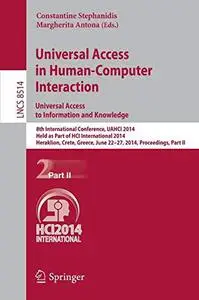 LNCS 8514

Constantine Stephanidis
Margherita Antona (Eds.)

Universal Access in Human-Computer Interaction

Universal Access to Information and Knowledge

8th International Conference, UAHCI 2014
Held as Part of HCI International 2014
Heraklion, Crete, Greece, June 22–27, 2014, Proceedings, Part II

2 Part II

HCI2014 INTERNATIONAL

Springer